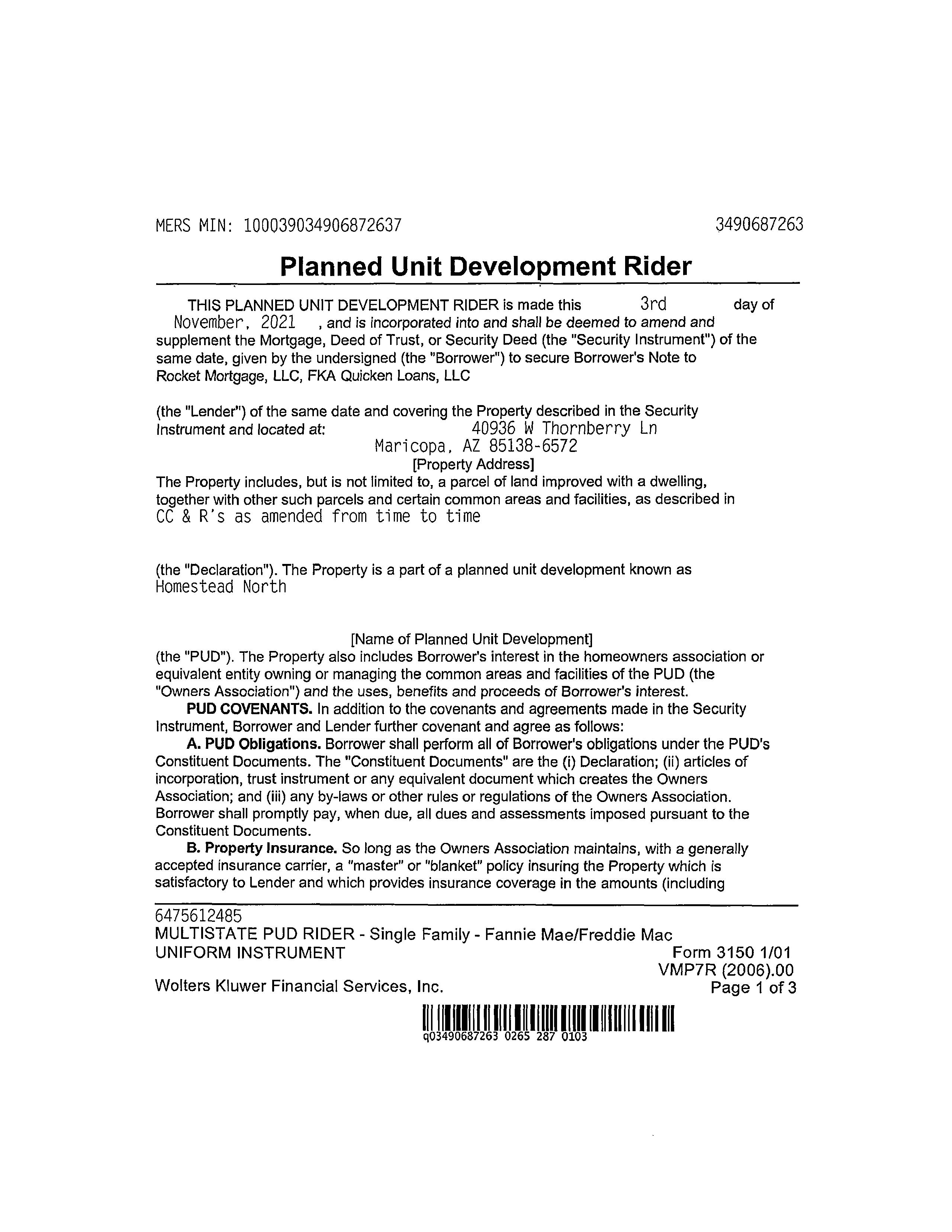 MERS MIN: 100039034906872637 3490687263

Planned Unit Development Rider

THIS PLANNED UNIT DEVELOPMENT RIDER is made this 3rd day of November, 2021 , and is incorporated into and shall be deemed to amend and supplement the Mortgage, Deed of Trust, or Security Deed (the "Security Instrument") of the same date, given by the undersigned (the "Borrower") to secure Borrower's Note to Rocket Mortgage, LLC, FKA Quicken Loans, LLC

(the "Lender") of the same date and covering the Property described in the Security Instrument and located at: 40936 W Thornberry Ln
Maricopa, AZ 85138-6572
[Property Address]
The Property includes, but is not limited to, a parcel of land improved with a dwelling, together with other such parcels and certain common areas and facilities, as described in CC & R's as amended from time to time

(the "Declaration"). The Property is a part of a planned unit development known as Homestead North

[Name of Planned Unit Development]
(the "PUD"). The Property also includes Borrower's interest in the homeowners association or equivalent entity owning or managing the common areas and facilities of the PUD (the "Owners Association") and the uses, benefits and proceeds of Borrower's interest.

PUD COVENANTS. In addition to the covenants and agreements made in the Security Instrument, Borrower and Lender further covenant and agree as follows:

A. PUD Obligations. Borrower shall perform all of Borrower's obligations under the PUD's Constituent Documents. The "Constituent Documents" are the (i) Declaration; (ii) articles of incorporation, trust instrument or any equivalent document which creates the Owners Association; and (iii) any by-laws or other rules or regulations of the Owners Association. Borrower shall promptly pay, when due, all dues and assessments imposed pursuant to the Constituent Documents.

B. Property Insurance. So long as the Owners Association maintains, with a generally accepted insurance carrier, a "master" or "blanket" policy insuring the Property which is satisfactory to Lender and which provides insurance coverage in the amounts (including

6475612485
MULTISTATE PUD RIDER - Single Family - Fannie Mae/Freddie Mac
UNIFORM INSTRUMENT Form 3150 1/01
VMP7R (2006).00
Wolters Kluwer Financial Services, Inc. Page 1 of 3
q03490687263 0265 287 0103